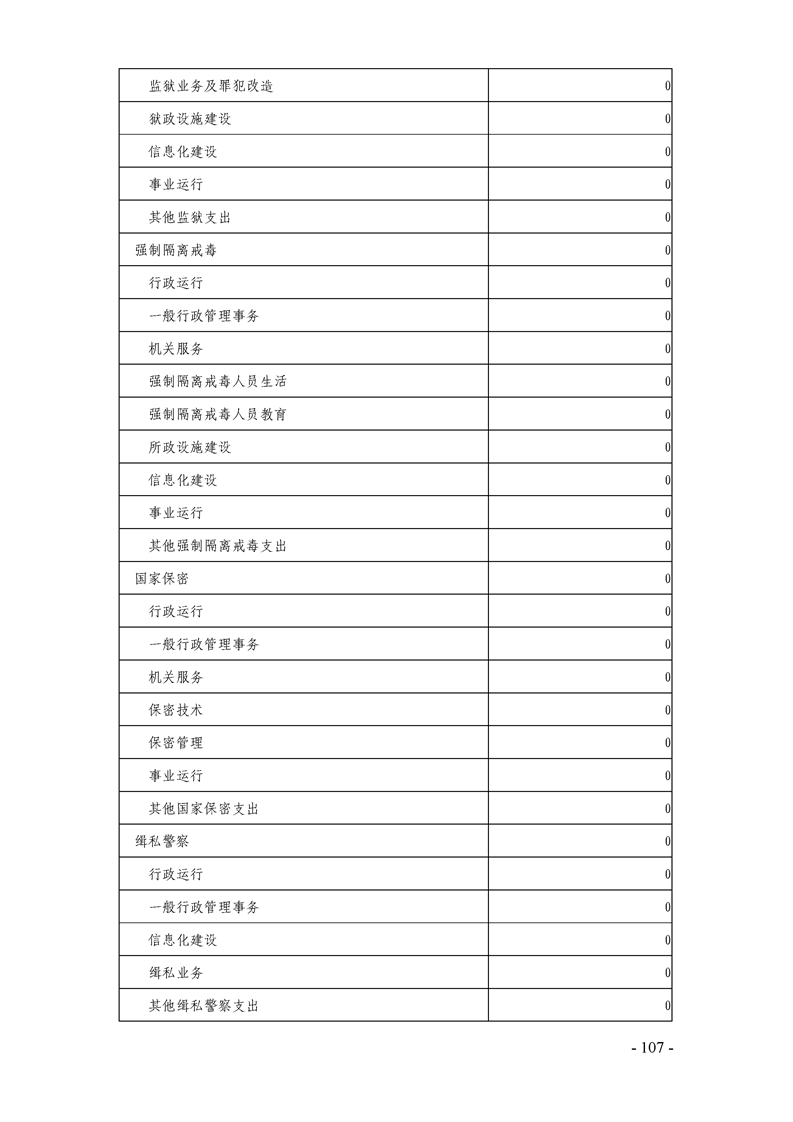 | | |
|---|---|
| 监狱业务及罪犯改造 | 0 |
| 狱政设施建设 | 0 |
| 信息化建设 | 0 |
| 事业运行 | 0 |
| 其他监狱支出 | 0 |
| 强制隔离戒毒 | 0 |
| 行政运行 | 0 |
| 一般行政管理事务 | 0 |
| 机关服务 | 0 |
| 强制隔离戒毒人员生活 | 0 |
| 强制隔离戒毒人员教育 | 0 |
| 所政设施建设 | 0 |
| 信息化建设 | 0 |
| 事业运行 | 0 |
| 其他强制隔离戒毒支出 | 0 |
| 国家保密 | 0 |
| 行政运行 | 0 |
| 一般行政管理事务 | 0 |
| 机关服务 | 0 |
| 保密技术 | 0 |
| 保密管理 | 0 |
| 事业运行 | 0 |
| 其他国家保密支出 | 0 |
| 缉私警察 | 0 |
| 行政运行 | 0 |
| 一般行政管理事务 | 0 |
| 信息化建设 | 0 |
| 缉私业务 | 0 |
| 其他缉私警察支出 | 0 |

- 107 -